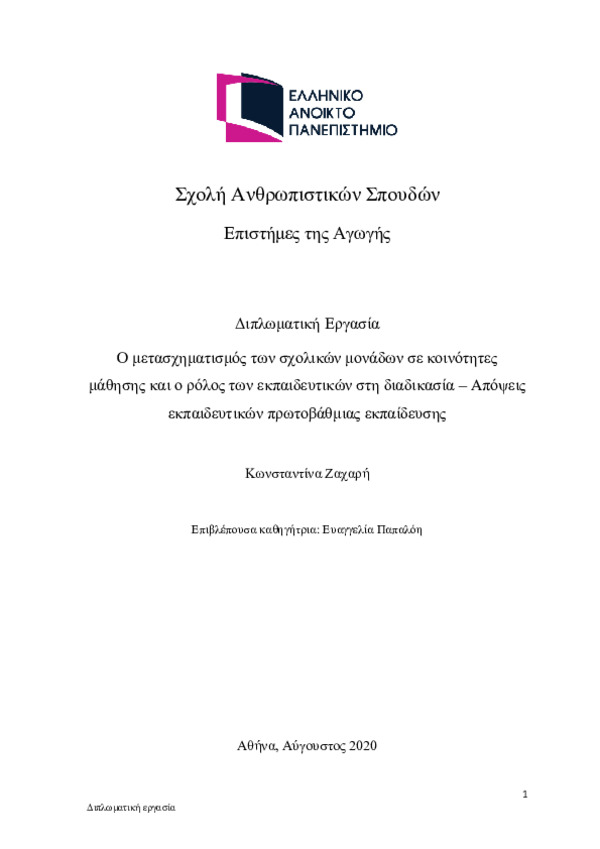 ΕΛΛΗΝΙΚΟ
ΑΝΟΙΚΤΟ
ΠΑΝΕΠΙΣΤΗΜΙΟ

Σχολή Ανθρωπιστικών Σπουδών

Επιστήμες της Αγωγής

Διπλωματική Εργασία

Ο μετασχηματισμός των σχολικών μονάδων σε κοινότητες μάθησης και ο ρόλος των εκπαιδευτικών στη διαδικασία – Απόψεις εκπαιδευτικών πρωτοβάθμιας εκπαίδευσης

Κωνσταντίνα Ζαχαρή

Επιβλέπουσα καθηγήτρια: Ευαγγελία Παπαλόη

Αθήνα, Αύγουστος 2020

1

Διπλωματική εργασία